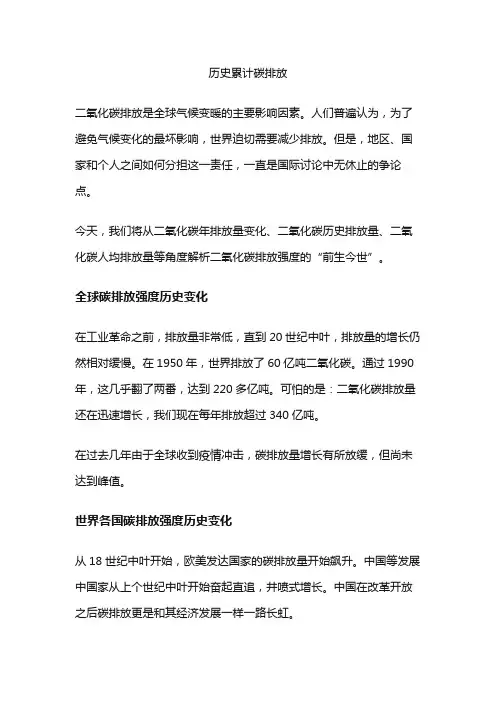 历史累计碳排放

二氧化碳排放是全球气候变暖的主要影响因素。人们普遍认为，为了避免气候变化的最坏影响，世界迫切需要减少排放。但是，地区、国家和个人之间如何分担这一责任，一直是国际讨论中无休止的争论点。

今天，我们将从二氧化碳年排放量变化、二氧化碳历史排放量、二氧化碳人均排放量等角度解析二氧化碳排放强度的“前生今世”。

全球碳排放强度历史变化

在工业革命之前，排放量非常低，直到 20 世纪中叶，排放量的增长仍然相对缓慢。在 1950 年，世界排放了 60 亿吨二氧化碳。通过 1990 年，这几乎翻了两番，达到 220 多亿吨。可怕的是：二氧化碳排放量还在迅速增长，我们现在每年排放超过 340 亿吨。

在过去几年由于全球收到疫情冲击，碳排放量增长有所放缓，但尚未达到峰值。

世界各国碳排放强度历史变化

从 18 世纪中叶开始，欧美发达国家的碳排放量开始飙升。中国等发展中国家从上个世纪中叶开始奋起直追，井喷式增长。中国在改革开放之后碳排放更是和其经济发展一样一路长虹。